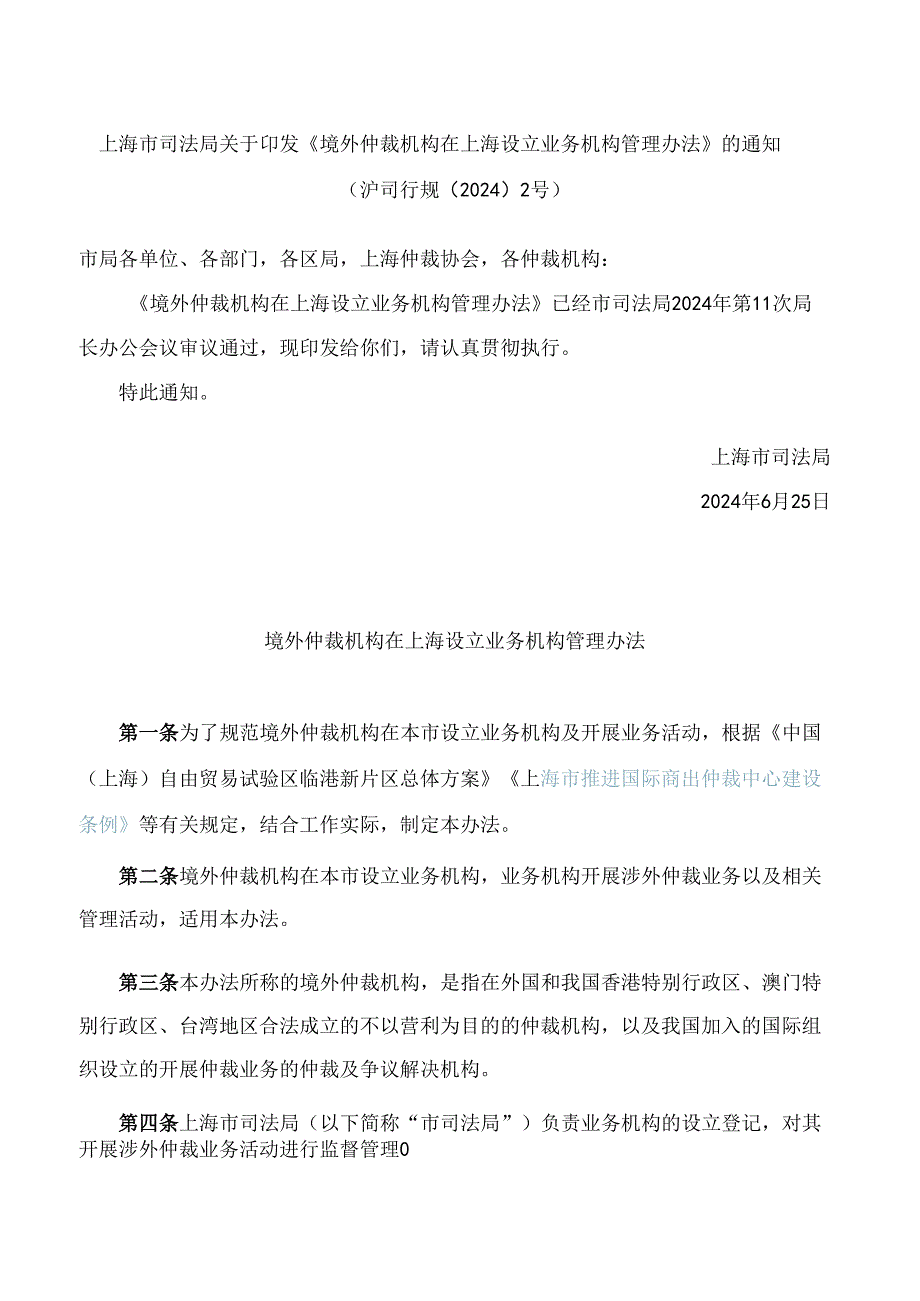 上海市司法局关于印发《境外仲裁机构在上海设立业务机构管理办法》的通知

（沪司行规（2024）2号）

市局各单位、各部门，各区局，上海仲裁协会，各仲裁机构：

《境外仲裁机构在上海设立业务机构管理办法》已经市司法局2024年第11次局长办公会议审议通过，现印发给你们，请认真贯彻执行。

特此通知。

上海市司法局

2024年6月25日

境外仲裁机构在上海设立业务机构管理办法

第一条为了规范境外仲裁机构在本市设立业务机构及开展业务活动，根据《中国（上海）自由贸易试验区临港新片区总体方案》《上海市推进国际商出仲裁中心建设条例》等有关规定，结合工作实际，制定本办法。

第二条境外仲裁机构在本市设立业务机构，业务机构开展涉外仲裁业务以及相关管理活动，适用本办法。

第三条本办法所称的境外仲裁机构，是指在外国和我国香港特别行政区、澳门特别行政区、台湾地区合法成立的不以营利为目的的仲裁机构，以及我国加入的国际组织设立的开展仲裁业务的仲裁及争议解决机构。

第四条上海市司法局（以下简称“市司法局”）负责业务机构的设立登记，对其开展涉外仲裁业务活动进行监督管理0